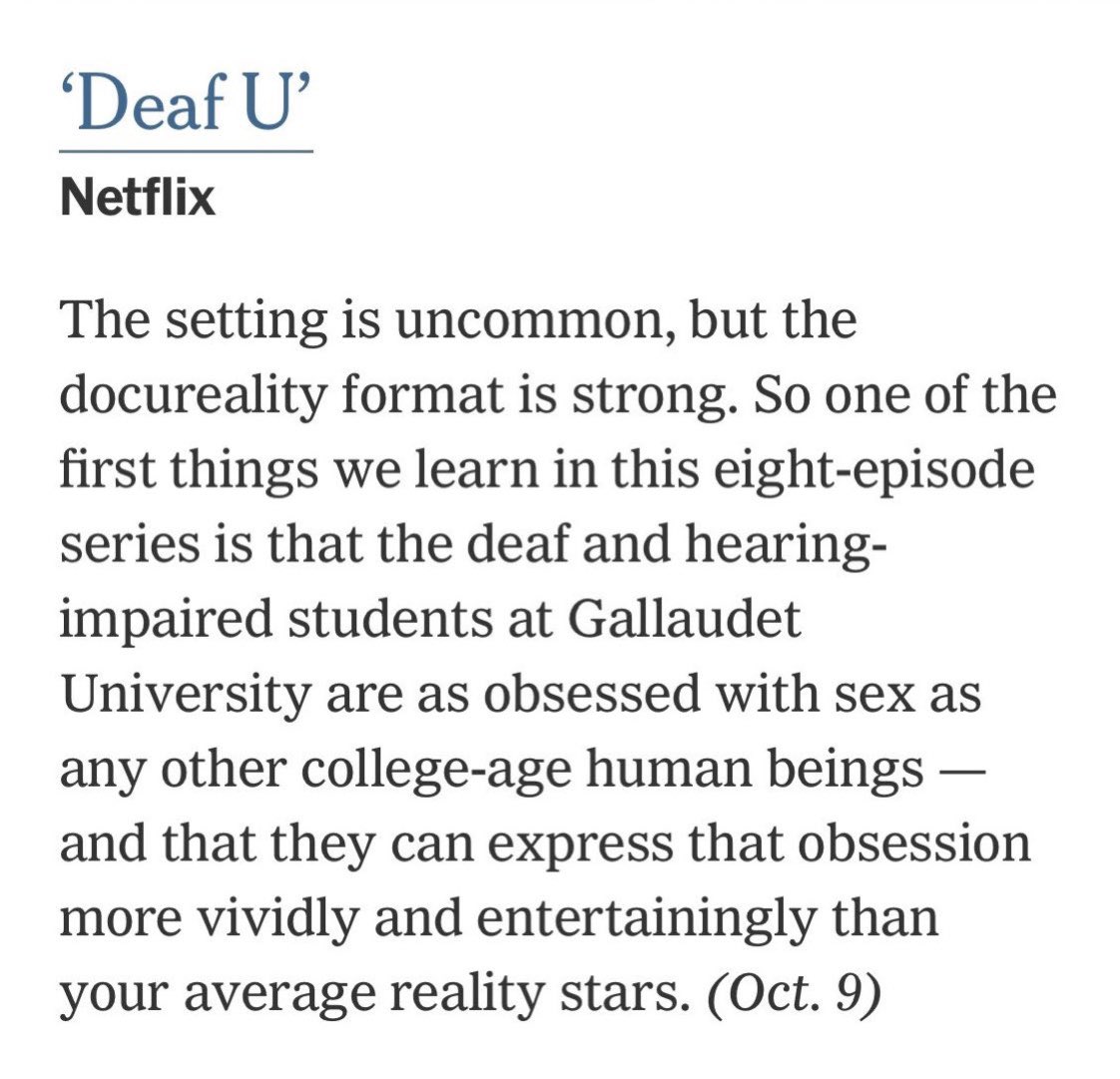 ‘Deaf U’

Netflix

The setting is uncommon, but the docureality format is strong. So one of the first things we learn in this eight-episode series is that the deaf and hearing-impaired students at Gallaudet University are as obsessed with sex as any other college-age human beings — and that they can express that obsession more vividly and entertainingly than your average reality stars. (Oct. 9)